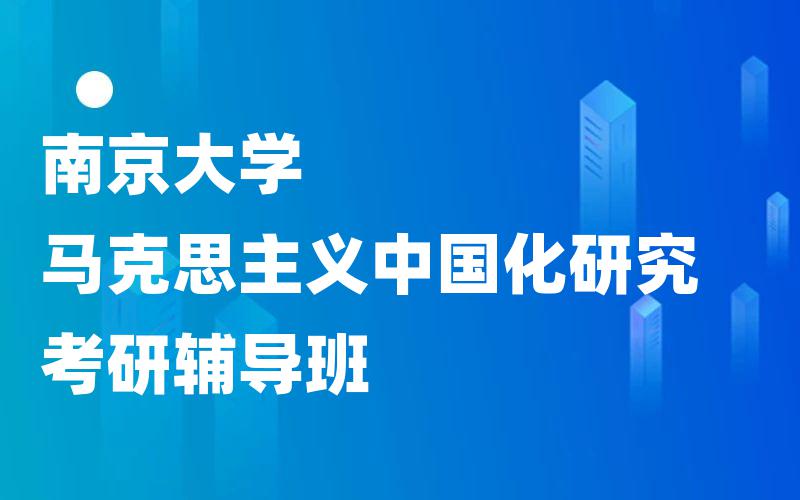 南京大学
马克思主义中国化研究
考研辅导班